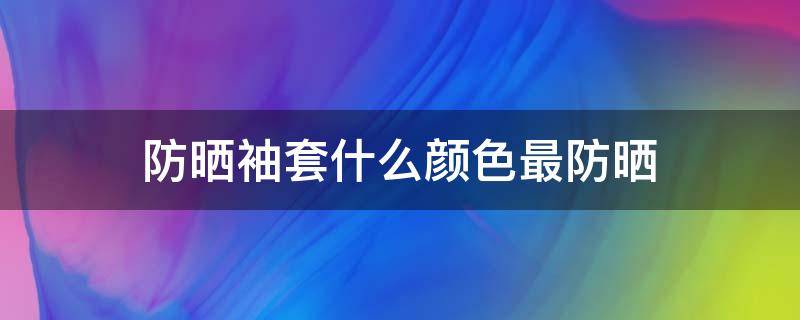 防晒袖套什么颜色最防晒